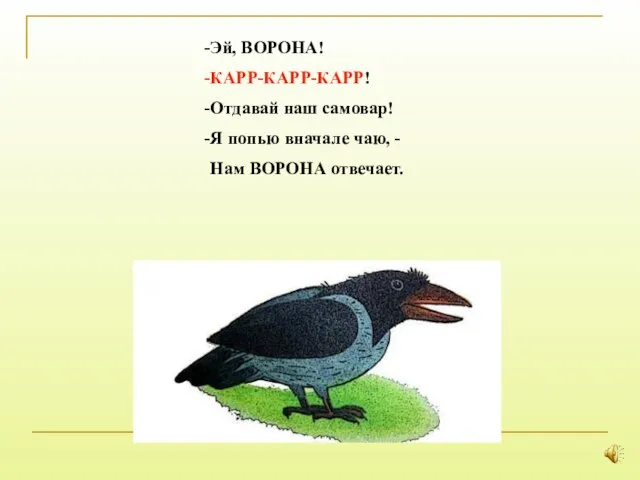 -Эй, ВОРОНА!
-КАРР-КАРР-КАРР!
-Отдавай наш самовар!
-Я попью вначале чаю, -
Нам ВОРОНА отвечает.